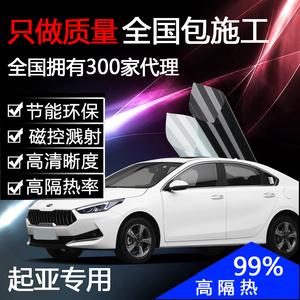 只做质量 全国包施工

全国拥有300家代理

节能环保

磁控溅射

高清晰度

高隔热率

起亚专用

99%
高隔热